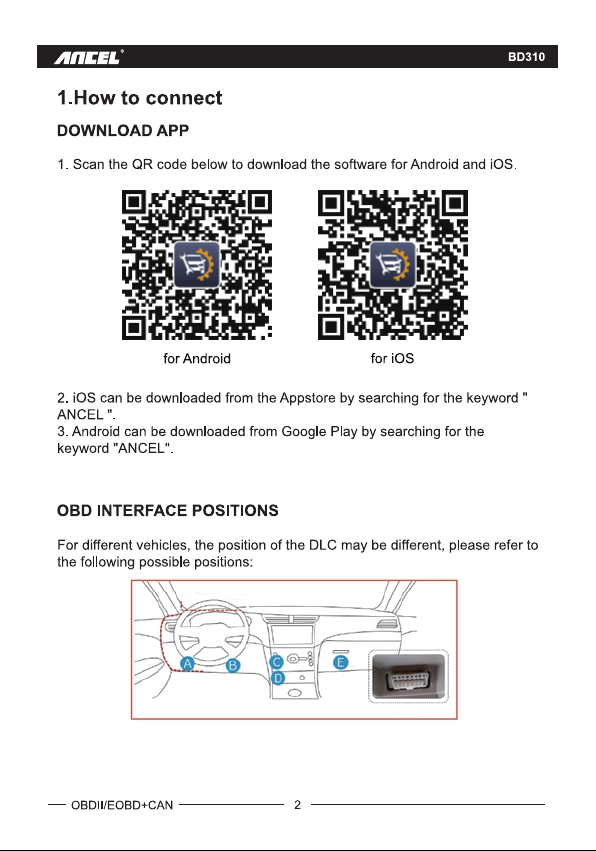 ANCEL®

BD310

1.How to connect

DOWNLOAD APP

1. Scan the QR code below to download the software for Android and iOS.

for Android

for iOS

2. iOS can be downloaded from the Appstore by searching for the keyword " ANCEL ".
3. Android can be downloaded from Google Play by searching for the keyword "ANCEL".

OBD INTERFACE POSITIONS

For different vehicles, the position of the DLC may be different, please refer to the following possible positions:

A
B
C
D
E

OBDII/EOBD+CAN

2